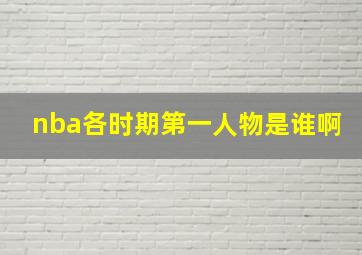 nba各时期第一人物是谁啊